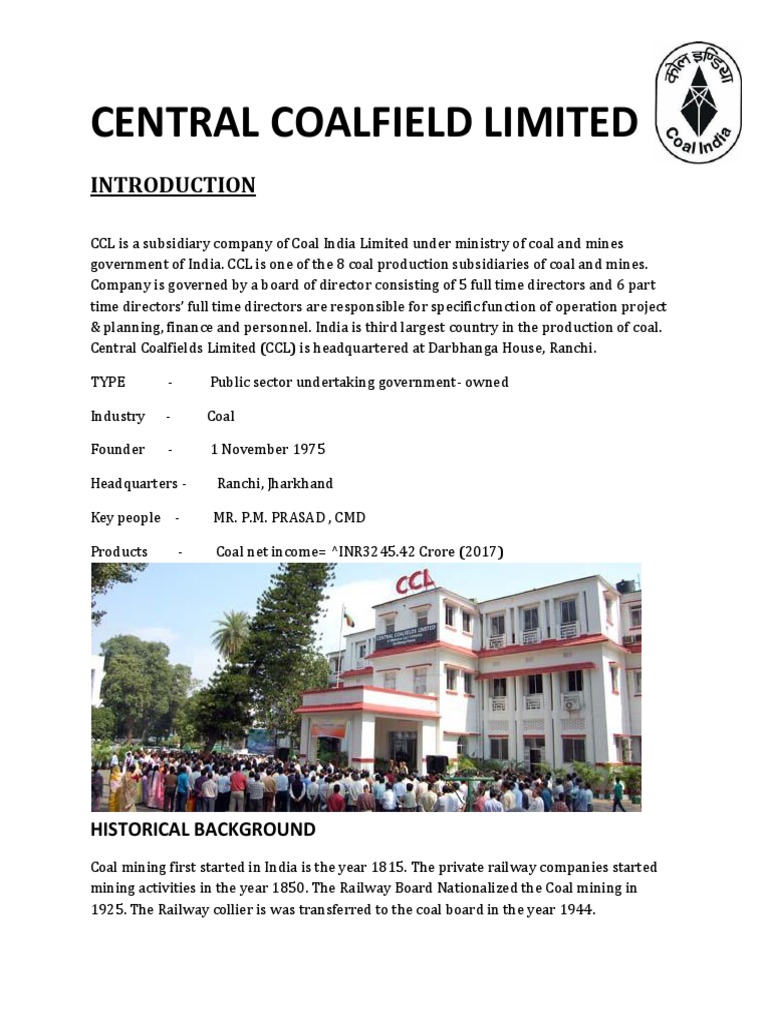 CENTRAL COALFIELD LIMITED

कोल इण्डिया
Coal India

INTRODUCTION

CCL is a subsidiary company of Coal India Limited under ministry of coal and mines government of India. CCL is one of the 8 coal production subsidiaries of coal and mines. Company is governed by a board of director consisting of 5 full time directors and 6 part time directors' full time directors are responsible for specific function of operation project & planning, finance and personnel. India is third largest country in the production of coal. Central Coalfields Limited (CCL) is headquartered at Darbhanga House, Ranchi.

TYPE - Public sector undertaking government- owned

Industry - Coal

Founder - 1 November 1975

Headquarters - Ranchi, Jharkhand

Key people - MR. P.M. PRASAD , CMD

Products - Coal net income= ^INR3245.42 Crore (2017)

CCL

CENTRAL COALFIELDS LIMITED

HISTORICAL BACKGROUND

Coal mining first started in India is the year 1815. The private railway companies started mining activities in the year 1850. The Railway Board Nationalized the Coal mining in 1925. The Railway collier is was transferred to the coal board in the year 1944.